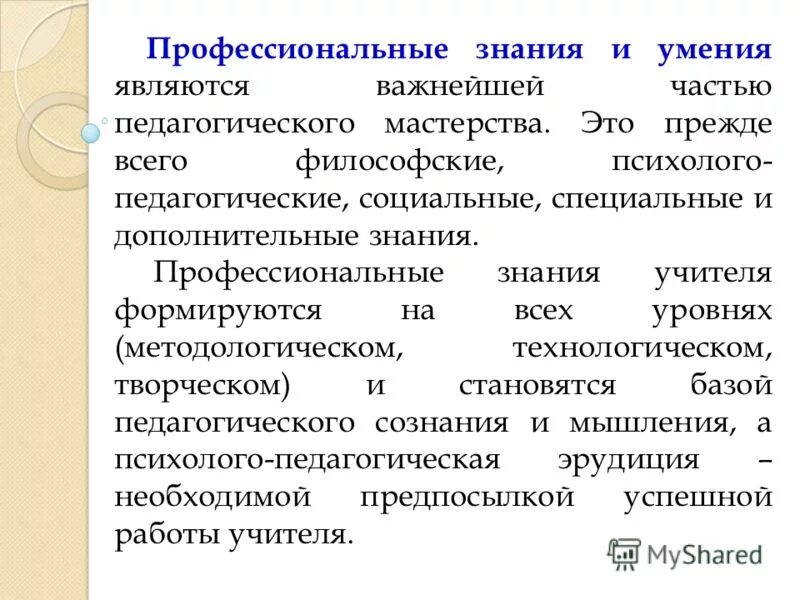 Профессиональные знания и умения являются важнейшей частью педагогического мастерства. Это прежде всего философские, психолого-педагогические, социальные, специальные и дополнительные знания.

Профессиональные знания учителя формируются на всех уровнях (методологическом, технологическом, творческом) и становятся базой педагогического сознания и мышления, а психолого-педагогическая эрудиция – необходимой предпосылкой успешной работы учителя.

MyShared